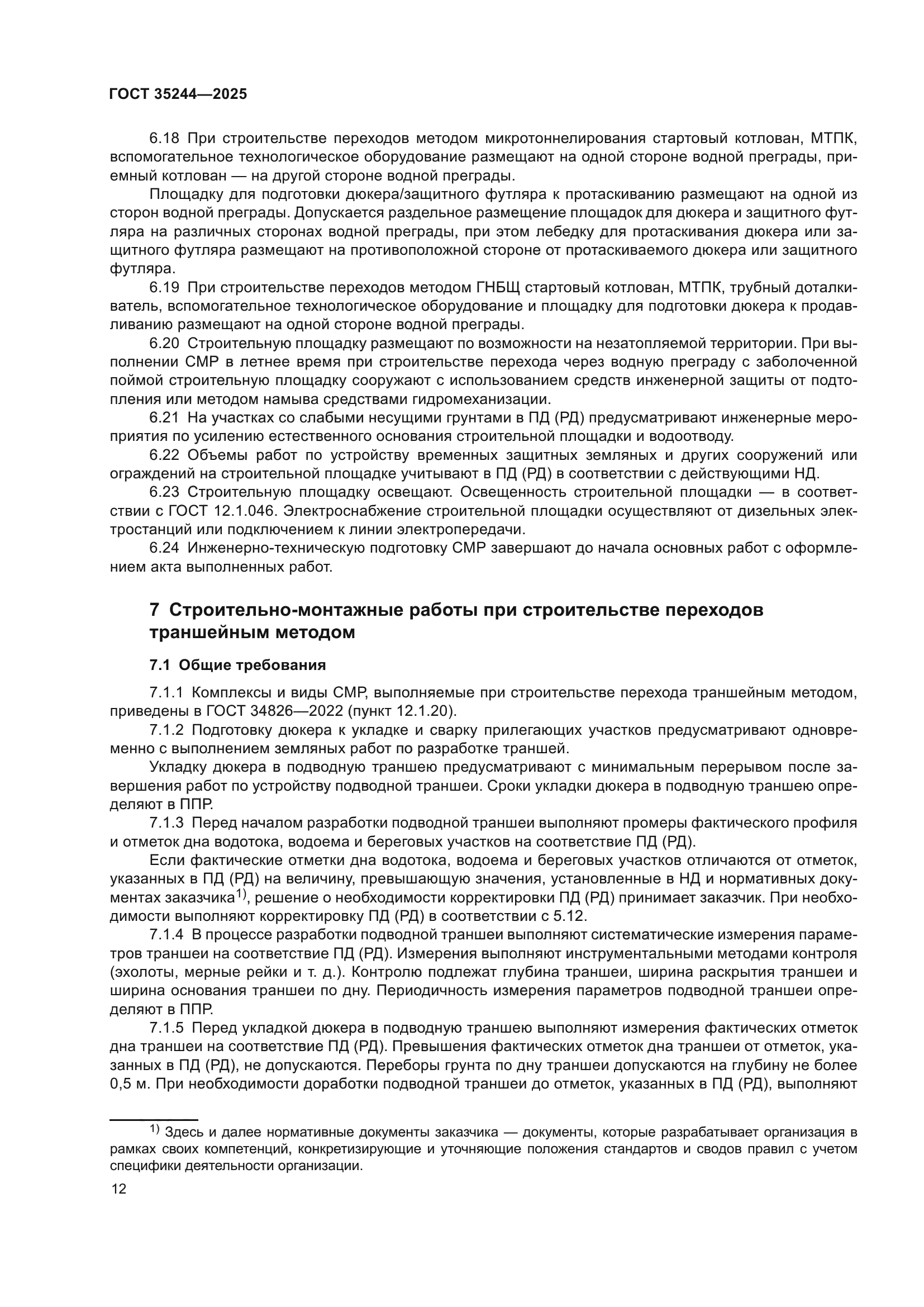 ГОСТ 35244—2025

6.18 При строительстве переходов методом микротоннелирования стартовый котлован, МТПК, вспомогательное технологическое оборудование размещают на одной стороне водной преграды, приемный котлован — на другой стороне водной преграды.

Площадку для подготовки дюкера/защитного футляра к протаскиванию размещают на одной из сторон водной преграды. Допускается раздельное размещение площадок для дюкера и защитного футляра на различных сторонах водной преграды, при этом лебедку для протаскивания дюкера или защитного футляра размещают на противоположной стороне от протаскиваемого дюкера или защитного футляра.

6.19 При строительстве переходов методом ГНБЩ стартовый котлован, МТПК, трубный доталкиватель, вспомогательное технологическое оборудование и площадку для подготовки дюкера к продавливанию размещают на одной стороне водной преграды.

6.20 Строительную площадку размещают по возможности на незатопляемой территории. При выполнении СМР в летнее время при строительстве перехода через водную преграду с заболоченной поймой строительную площадку сооружают с использованием средств инженерной защиты от подтопления или методом намыва средствами гидромеханизации.

6.21 На участках со слабыми несущими грунтами в ПД (РД) предусматривают инженерные мероприятия по усилению естественного основания строительной площадки и водоотводу.

6.22 Объемы работ по устройству временных защитных земляных и других сооружений или ограждений на строительной площадке учитывают в ПД (РД) в соответствии с действующими НД.

6.23 Строительную площадку освещают. Освещенность строительной площадки — в соответствии с ГОСТ 12.1.046. Электроснабжение строительной площадки осуществляют от дизельных электростанций или подключением к линии электропередачи.

6.24 Инженерно-техническую подготовку СМР завершают до начала основных работ с оформлением акта выполненных работ.

7 Строительно-монтажные работы при строительстве переходов траншейным методом

7.1 Общие требования

7.1.1 Комплексы и виды СМР, выполняемые при строительстве перехода траншейным методом, приведены в ГОСТ 34826—2022 (пункт 12.1.20).

7.1.2 Подготовку дюкера к укладке и сварку прилегающих участков предусматривают одновременно с выполнением земляных работ по разработке траншей.

Укладку дюкера в подводную траншею предусматривают с минимальным перерывом после завершения работ по устройству подводной траншеи. Сроки укладки дюкера в подводную траншею определяют в ППР.

7.1.3 Перед началом разработки подводной траншеи выполняют промеры фактического профиля и отметок дна водотока, водоема и береговых участков на соответствие ПД (РД).

Если фактические отметки дна водотока, водоема и береговых участков отличаются от отметок, указанных в ПД (РД) на величину, превышающую значения, установленные в НД и нормативных документах заказчика$^{1)}$, решение о необходимости корректировки ПД (РД) принимает заказчик. При необходимости выполняют корректировку ПД (РД) в соответствии с 5.12.

7.1.4 В процессе разработки подводной траншеи выполняют систематические измерения параметров траншеи на соответствие ПД (РД). Измерения выполняют инструментальными методами контроля (эхолоты, мерные рейки и т. д.). Контролю подлежат глубина траншеи, ширина раскрытия траншеи и ширина основания траншеи по дну. Периодичность измерения параметров подводной траншеи определяют в ППР.

7.1.5 Перед укладкой дюкера в подводную траншею выполняют измерения фактических отметок дна траншеи на соответствие ПД (РД). Превышения фактических отметок дна траншеи от отметок, указанных в ПД (РД), не допускаются. Переборы грунта по дну траншеи допускаются на глубину не более 0,5 м. При необходимости доработки подводной траншеи до отметок, указанных в ПД (РД), выполняют

$^{1)}$ Здесь и далее нормативные документы заказчика — документы, которые разрабатывает организация в рамках своих компетенций, конкретизирующие и уточняющие положения стандартов и сводов правил с учетом специфики деятельности организации.

12